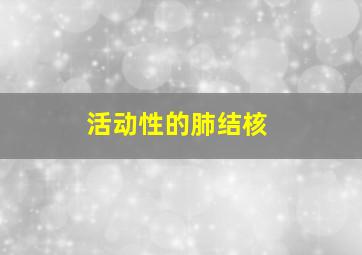 活动性的肺结核